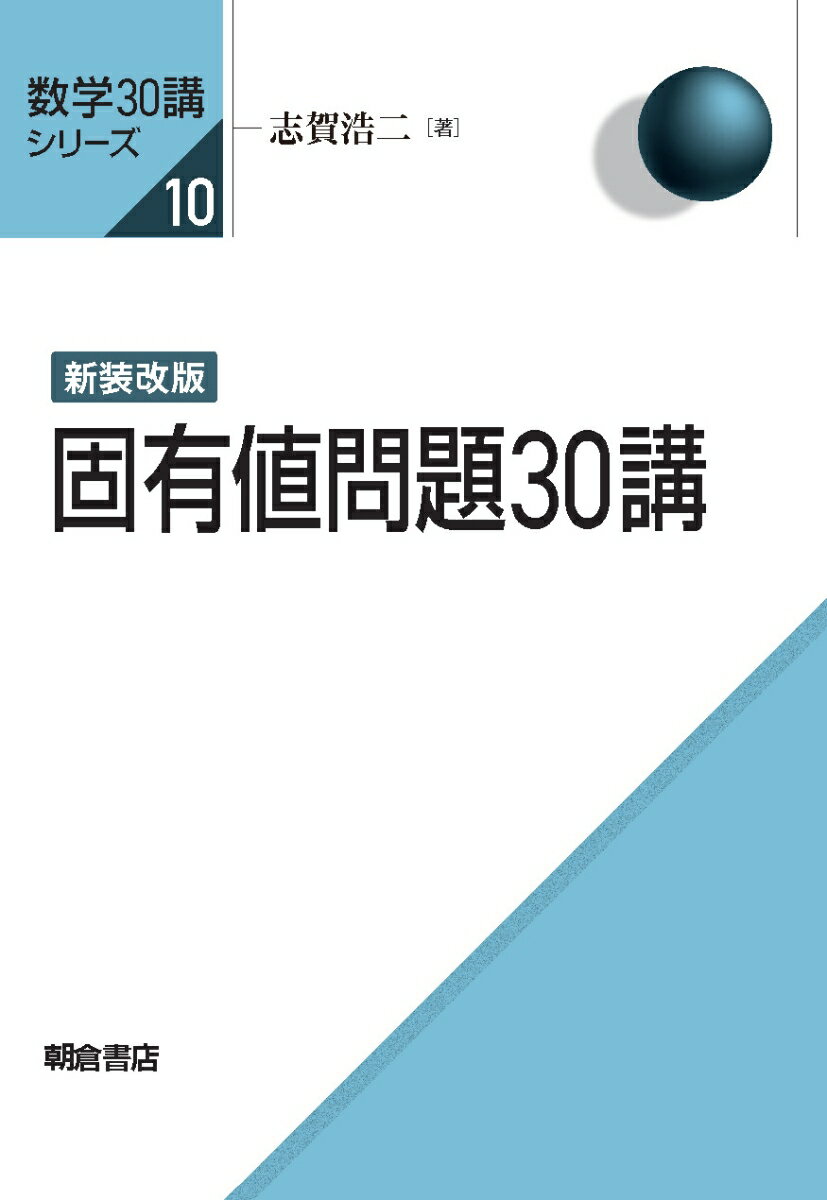 数学30講
シリーズ
10

志賀浩二［著］

新装改版
固有値問題30講

朝倉書店